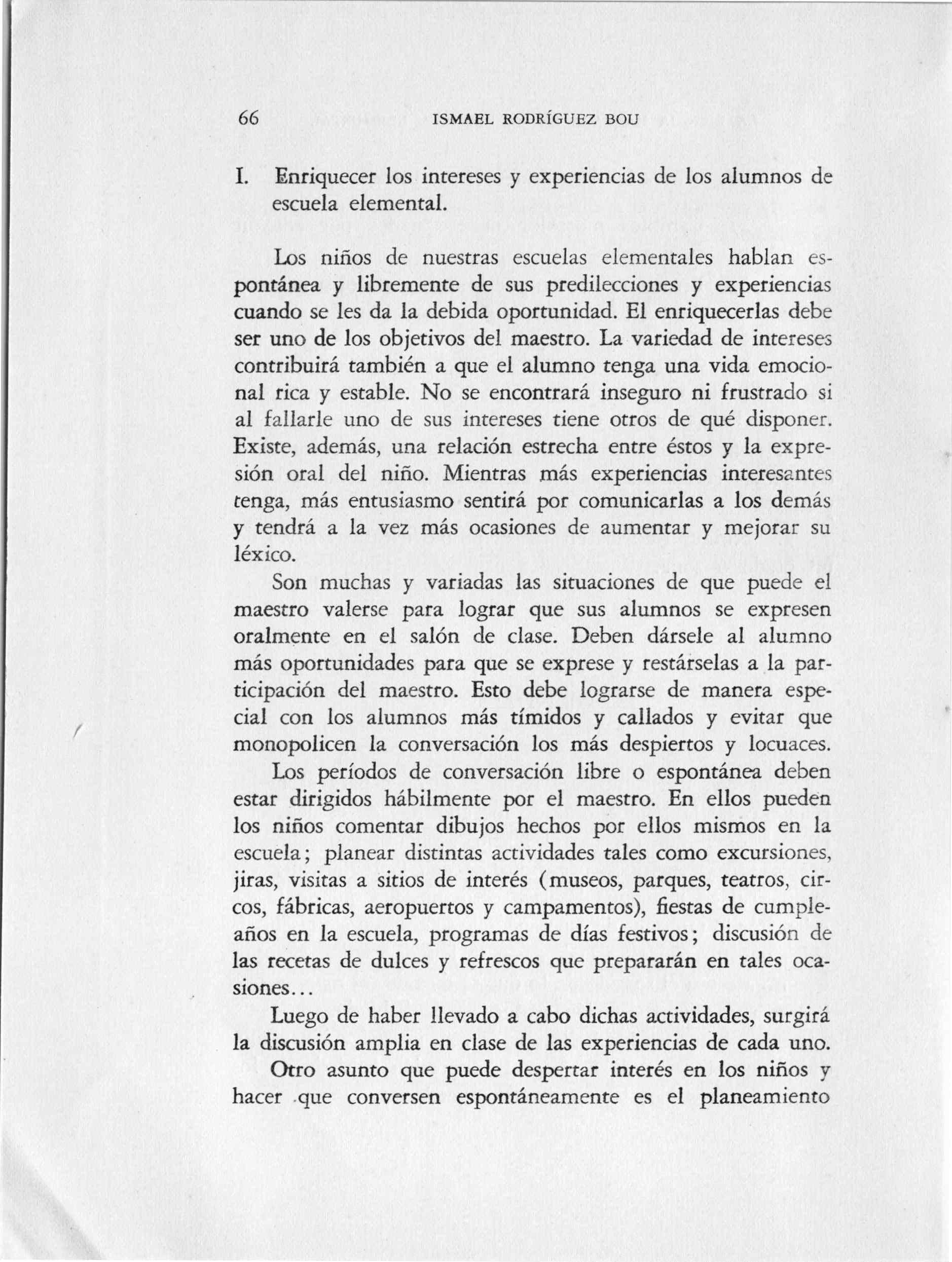 66 ISMAEL RODRÍGUEZ BOU

I. Enriquecer los intereses y experiencias de los alumnos de escuela elemental.

Los niños de nuestras escuelas elementales hablan espontánea y libremente de sus predilecciones y experiencias cuando se les da la debida oportunidad. El enriquecerlas debe ser uno de los objetivos del maestro. La variedad de intereses contribuirá también a que el alumno tenga una vida emocional rica y estable. No se encontrará inseguro ni frustrado si al fallarle uno de sus intereses tiene otros de qué disponer. Existe, además, una relación estrecha entre éstos y la expresión oral del niño. Mientras más experiencias interesantes tenga, más entusiasmo sentirá por comunicarlas a los demás y tendrá a la vez más ocasiones de aumentar y mejorar su léxico.

Son muchas y variadas las situaciones de que puede el maestro valerse para lograr que sus alumnos se expresen oralmente en el salón de clase. Deben dársele al alumno más oportunidades para que se exprese y restárselas a la participación del maestro. Esto debe lograrse de manera especial con los alumnos más tímidos y callados y evitar que monopolicen la conversación los más despiertos y locuaces.

Los períodos de conversación libre o espontánea deben estar dirigidos hábilmente por el maestro. En ellos pueden los niños comentar dibujos hechos por ellos mismos en la escuela; planear distintas actividades tales como excursiones, jiras, visitas a sitios de interés (museos, parques, teatros, circos, fábricas, aeropuertos y campamentos), fiestas de cumpleaños en la escuela, programas de días festivos; discusión de las recetas de dulces y refrescos que prepararán en tales ocasiones...

Luego de haber llevado a cabo dichas actividades, surgirá la discusión amplia en clase de las experiencias de cada uno.

Otro asunto que puede despertar interés en los niños y hacer que conversen espontáneamente es el planeamiento